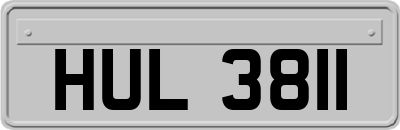 HUL 3811